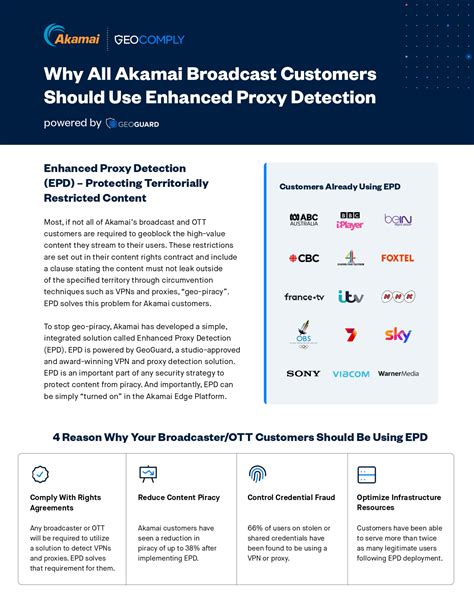 Akamai | GEOCOMPLY

Why All Akamai Broadcast Customers Should Use Enhanced Proxy Detection

powered by GEOGUARD

Enhanced Proxy Detection (EPD) – Protecting Territorially Restricted Content

Most, if not all of Akamai's broadcast and OTT customers are required to geoblock the high-value content they stream to their users. These restrictions are set out in their content rights contract and include a clause stating the content must not leak outside of the specified territory through circumvention techniques such as VPNs and proxies, "geo-piracy". EPD solves this problem for Akamai customers.

To stop geo-piracy, Akamai has developed a simple, integrated solution called Enhanced Proxy Detection (EPD). EPD is powered by GeoGuard, a studio-approved and award-winning VPN and proxy detection solution. EPD is an important part of any security strategy to protect content from piracy. And importantly, EPD can be simply "turned on" in the Akamai Edge Platform.

Customers Already Using EPD

ABC AUSTRALIA
BBC iPlayer
beIN
CBC
4
FOXTEL
france•tv
itv
NHK
OBS
7
sky
SONY
viacom
WarnerMedia

4 Reason Why Your Broadcaster/OTT Customers Should Be Using EPD

Comply With Rights Agreements

Any broadcaster or OTT will be required to utilize a solution to detect VPNs and proxies. EPD solves that requirement for them.

Reduce Content Piracy

Akamai customers have seen a reduction in piracy of up to 38% after implementing EPD.

Control Credential Fraud

66% of users on stolen or shared credentials have been found to be using a VPN or proxy.

Optimize Infrastructure Resources

Customers have been able to serve more than twice as many legitimate users following EPD deployment.